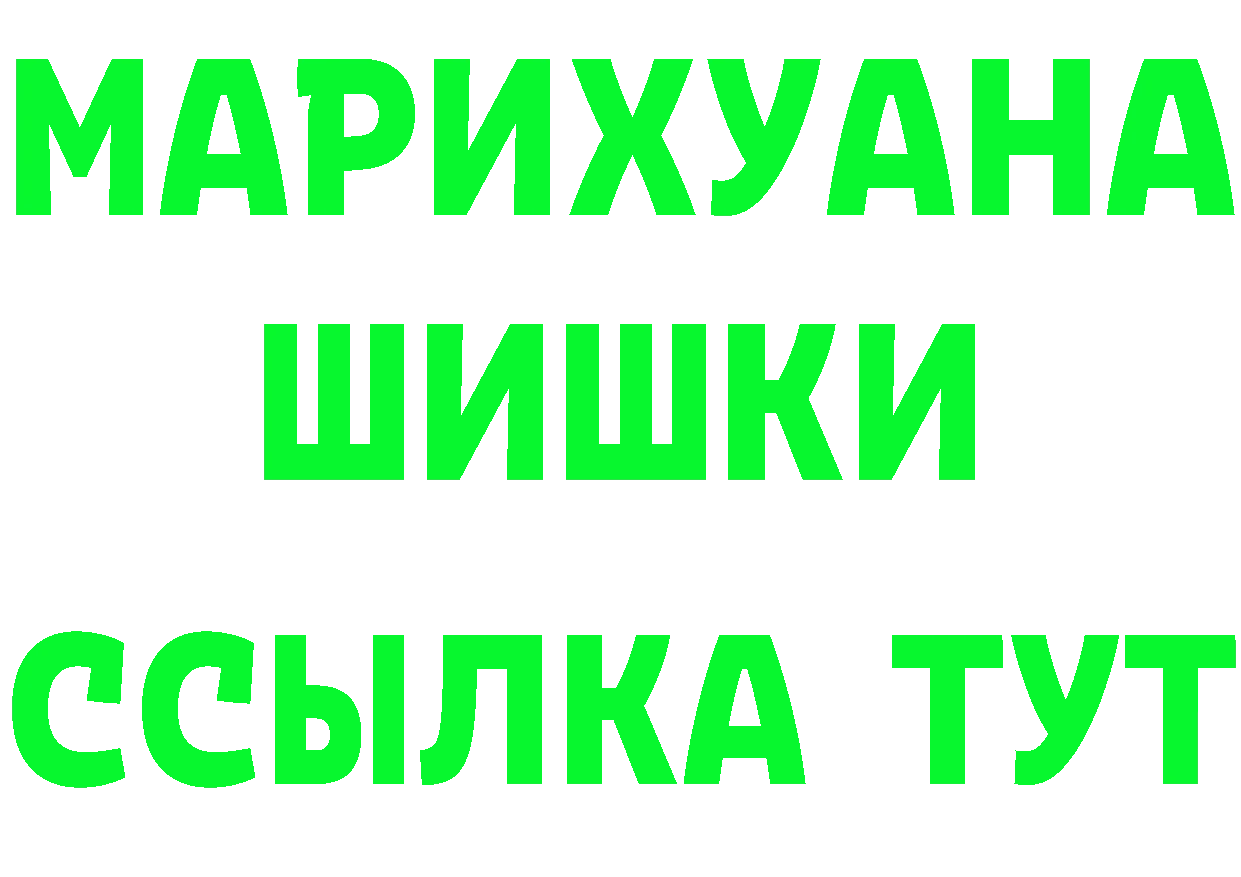 МАРИХУАНА
ШИШКИ
ССЫЛКА ТУТ